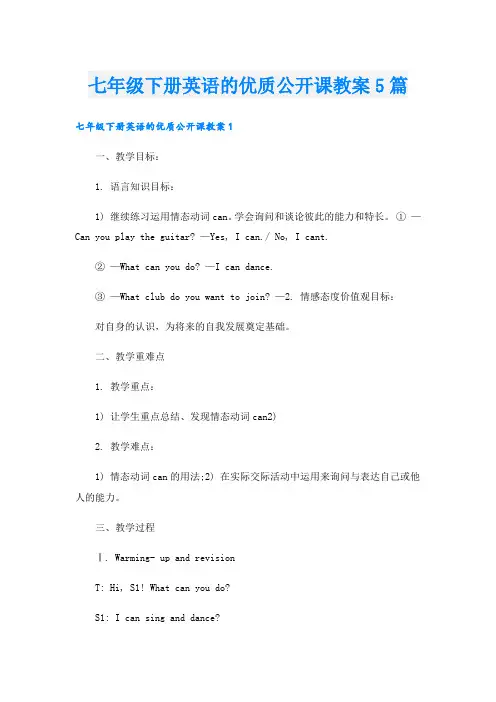 七年级下册英语的优质公开课教案5篇

七年级下册英语的优质公开课教案1

一、教学目标：

1. 语言知识目标：

1) 继续练习运用情态动词can。学会询问和谈论彼此的能力和特长。① —Can you play the guitar? —Yes, I can./ No, I cant.

② —What can you do? —I can dance.

③ —What club do you want to join? —2. 情感态度价值观目标：

对自身的认识，为将来的自我发展奠定基础。

二、教学重难点

1. 教学重点：

1) 让学生重点总结、发现情态动词can2)

2. 教学难点：

1) 情态动词can的用法;2) 在实际交际活动中运用来询问与表达自己或他人的能力。

三、教学过程

Ⅰ. Warming- up and revision

T: Hi, S1! What can you do?

S1: I can sing and dance?